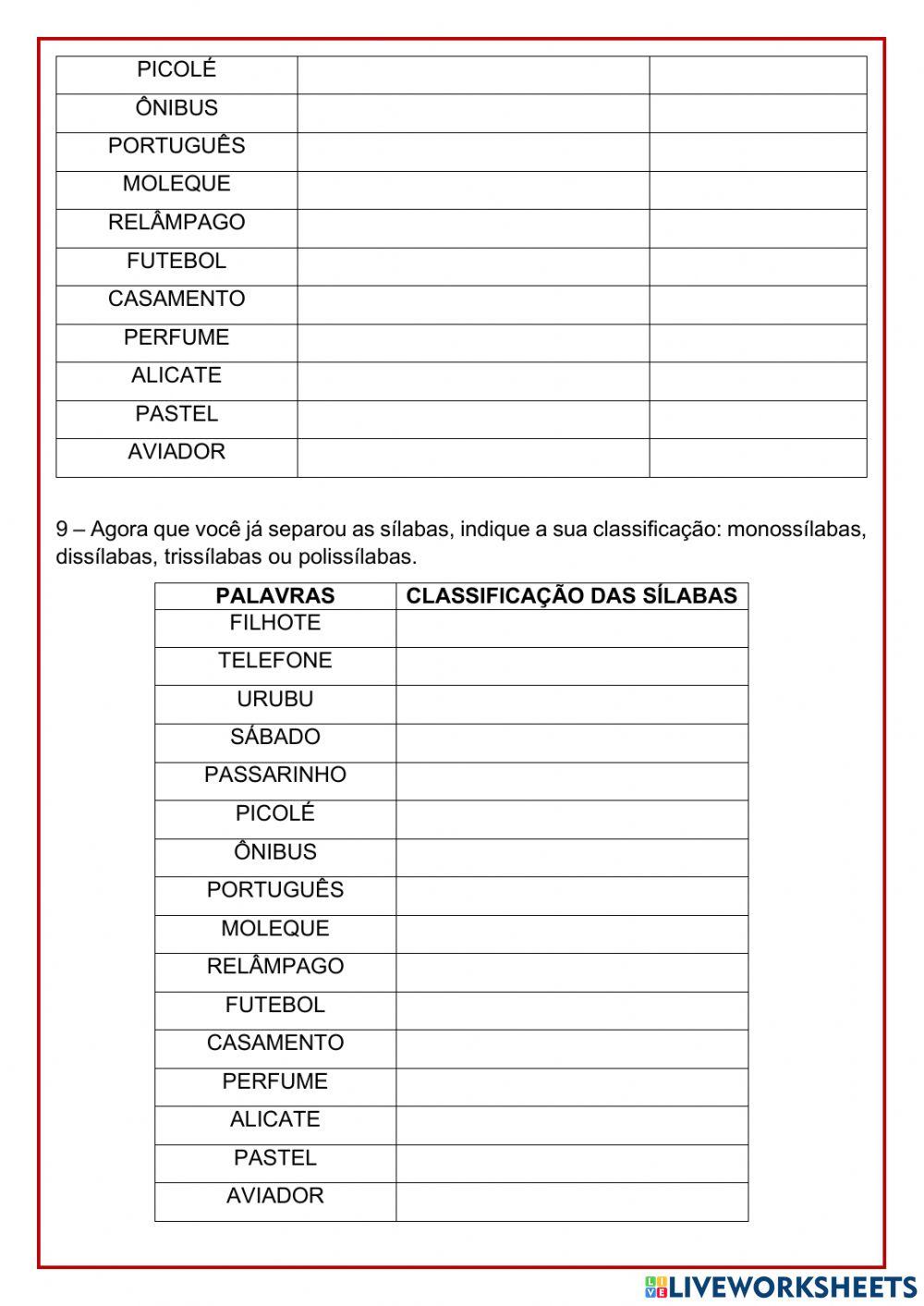 | PICOLÉ | | |
|---|---|---|
| ÔNIBUS | | |
| PORTUGUÊS | | |
| MOLEQUE | | |
| RELÂMPAGO | | |
| FUTEBOL | | |
| CASAMENTO | | |
| PERFUME | | |
| ALICATE | | |
| PASTEL | | |
| AVIADOR | | |

9 – Agora que você já separou as sílabas, indique a sua classificação: monossílabas, dissílabas, trissílabas ou polissílabas.

| PALAVRAS | CLASSIFICAÇÃO DAS SÍLABAS |
|---|---|
| FILHOTE | |
| TELEFONE | |
| URUBU | |
| SÁBADO | |
| PASSARINHO | |
| PICOLÉ | |
| ÔNIBUS | |
| PORTUGUÊS | |
| MOLEQUE | |
| RELÂMPAGO | |
| FUTEBOL | |
| CASAMENTO | |
| PERFUME | |
| ALICATE | |
| PASTEL | |
| AVIADOR | |

LIVEWORKSHEETS